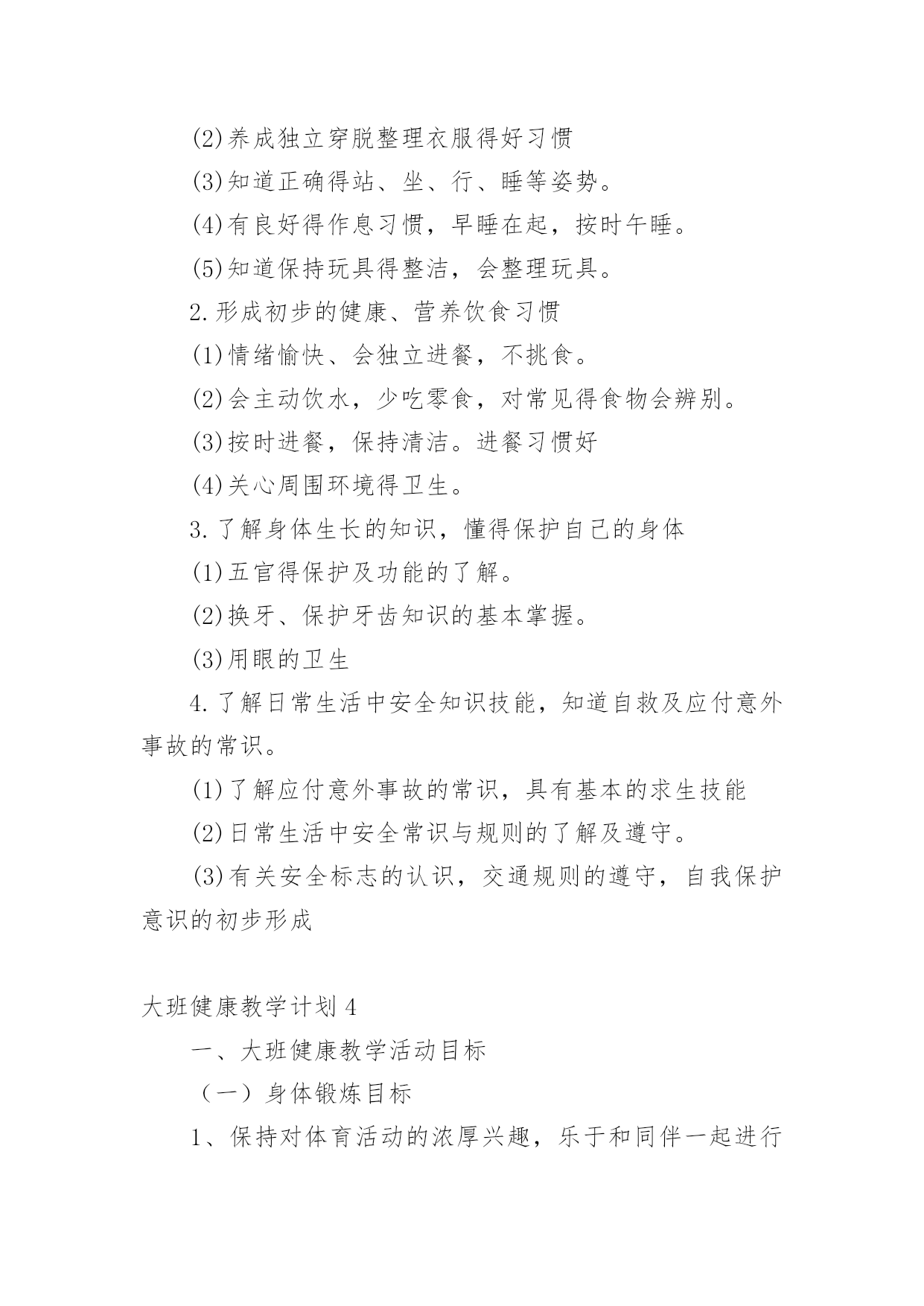 (2)养成独立穿脱整理衣服得好习惯

(3)知道正确得站、坐、行、睡等姿势。

(4)有良好得作息习惯，早睡在起，按时午睡。

(5)知道保持玩具得整洁，会整理玩具。

2.形成初步的健康、营养饮食习惯

(1)情绪愉快、会独立进餐，不挑食。

(2)会主动饮水，少吃零食，对常见得食物会辨别。

(3)按时进餐，保持清洁。进餐习惯好

(4)关心周围环境得卫生。

3.了解身体生长的知识，懂得保护自己的身体

(1)五官得保护及功能的了解。

(2)换牙、保护牙齿知识的基本掌握。

(3)用眼的卫生

4.了解日常生活中安全知识技能，知道自救及应付意外事故的常识。

(1)了解应付意外事故的常识，具有基本的求生技能

(2)日常生活中安全常识与规则的了解及遵守。

(3)有关安全标志的认识，交通规则的遵守，自我保护意识的初步形成

大班健康教学计划4

一、大班健康教学活动目标

（一）身体锻炼目标

1、保持对体育活动的浓厚兴趣，乐于和同伴一起进行